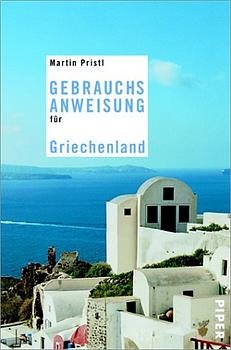 Martin Pristl

GEBRAUCHS
ANWEISUNG
für

Griechenland

PIPER